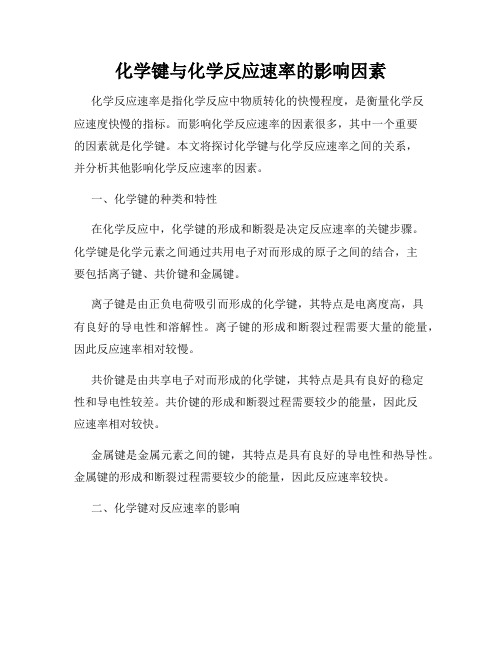 化学键与化学反应速率的影响因素

化学反应速率是指化学反应中物质转化的快慢程度，是衡量化学反应速度快慢的指标。而影响化学反应速率的因素很多，其中一个重要的因素就是化学键。本文将探讨化学键与化学反应速率之间的关系，并分析其他影响化学反应速率的因素。

一、化学键的种类和特性

在化学反应中，化学键的形成和断裂是决定反应速率的关键步骤。化学键是化学元素之间通过共用电子对而形成的原子之间的结合，主要包括离子键、共价键和金属键。

离子键是由正负电荷吸引而形成的化学键，其特点是电离度高，具有良好的导电性和溶解性。离子键的形成和断裂过程需要大量的能量，因此反应速率相对较慢。

共价键是由共享电子对而形成的化学键，其特点是具有良好的稳定性和导电性较差。共价键的形成和断裂过程需要较少的能量，因此反应速率相对较快。

金属键是金属元素之间的键，其特点是具有良好的导电性和热导性。金属键的形成和断裂过程需要较少的能量，因此反应速率较快。

二、化学键对反应速率的影响